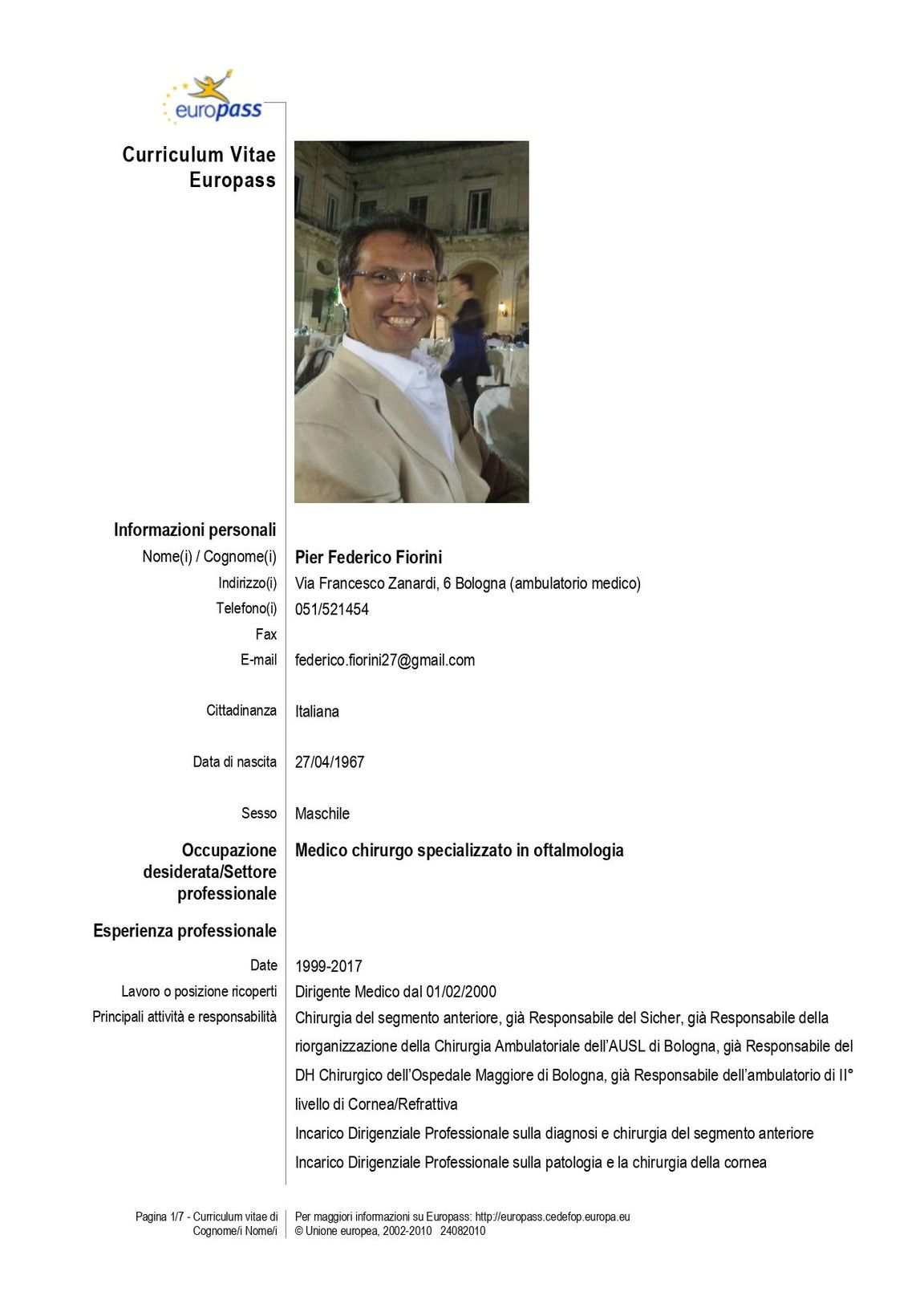 europass

Curriculum Vitae Europass

Informazioni personali

Nome(i) / Cognome(i) Pier Federico Fiorini

Indirizzo(i) Via Francesco Zanardi, 6 Bologna (ambulatorio medico)

Telefono(i) 051/521454

Fax

E-mail federico.fiorini27@gmail.com

Cittadinanza Italiana

Data di nascita 27/04/1967

Sesso Maschile

Occupazione desiderata/Settore professionale Medico chirurgo specializzato in oftalmologia

Esperienza professionale

Date 1999-2017

Lavoro o posizione ricoperti Dirigente Medico dal 01/02/2000

Principali attività e responsabilità Chirurgia del segmento anteriore, già Responsabile del Sicher, già Responsabile della riorganizzazione della Chirurgia Ambulatoriale dell'AUSL di Bologna, già Responsabile del DH Chirurgico dell'Ospedale Maggiore di Bologna, già Responsabile dell'ambulatorio di II° livello di Cornea/Refrattiva

Incarico Dirigenziale Professionale sulla diagnosi e chirurgia del segmento anteriore

Incarico Dirigenziale Professionale sulla patologia e la chirurgia della cornea

Pagina 1/7 - Curriculum vitae di Cognome/i Nome/i

Per maggiori informazioni su Europass: http://europass.cedefop.europa.eu
© Unione europea, 2002-2010 24082010